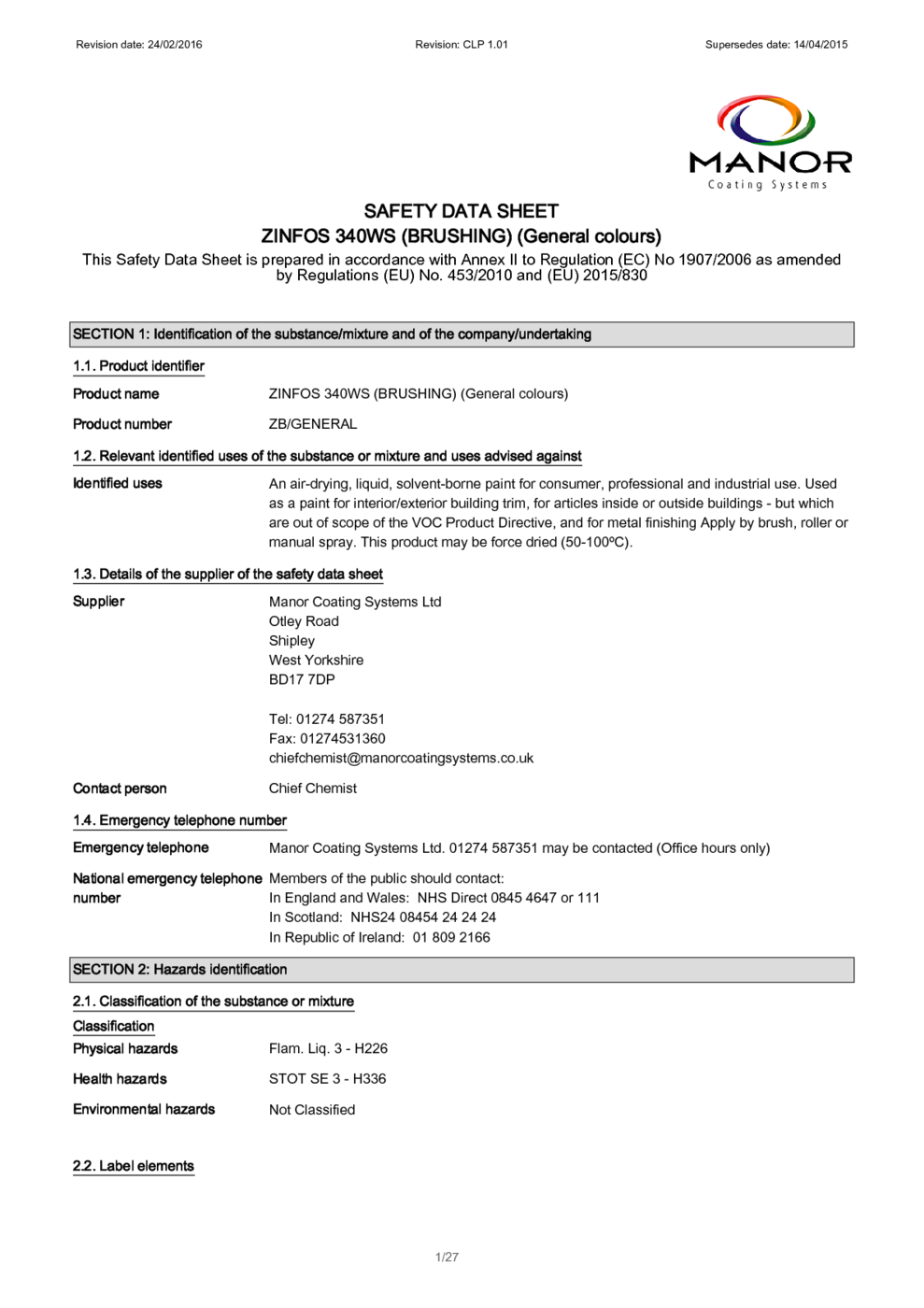 Revision date: 24/02/2016 Revision: CLP 1.01 Supersedes date: 14/04/2015

MANOR
Coating Systems

SAFETY DATA SHEET
ZINFOS 340WS (BRUSHING) (General colours)

This Safety Data Sheet is prepared in accordance with Annex II to Regulation (EC) No 1907/2006 as amended by Regulations (EU) No. 453/2010 and (EU) 2015/830

SECTION 1: Identification of the substance/mixture and of the company/undertaking

1.1. Product identifier

Product name ZINFOS 340WS (BRUSHING) (General colours)

Product number ZB/GENERAL

1.2. Relevant identified uses of the substance or mixture and uses advised against

Identified uses An air-drying, liquid, solvent-borne paint for consumer, professional and industrial use. Used as a paint for interior/exterior building trim, for articles inside or outside buildings - but which are out of scope of the VOC Product Directive, and for metal finishing Apply by brush, roller or manual spray. This product may be force dried (50-100ºC).

1.3. Details of the supplier of the safety data sheet

Supplier Manor Coating Systems Ltd
Otley Road
Shipley
West Yorkshire
BD17 7DP

Tel: 01274 587351
Fax: 01274531360
chiefchemist@manorcoatingsystems.co.uk

Contact person Chief Chemist

1.4. Emergency telephone number

Emergency telephone Manor Coating Systems Ltd. 01274 587351 may be contacted (Office hours only)

National emergency telephone number Members of the public should contact:
In England and Wales: NHS Direct 0845 4647 or 111
In Scotland: NHS24 08454 24 24 24
In Republic of Ireland: 01 809 2166

SECTION 2: Hazards identification

2.1. Classification of the substance or mixture

Classification

Physical hazards Flam. Liq. 3 - H226

Health hazards STOT SE 3 - H336

Environmental hazards Not Classified

2.2. Label elements

1/27